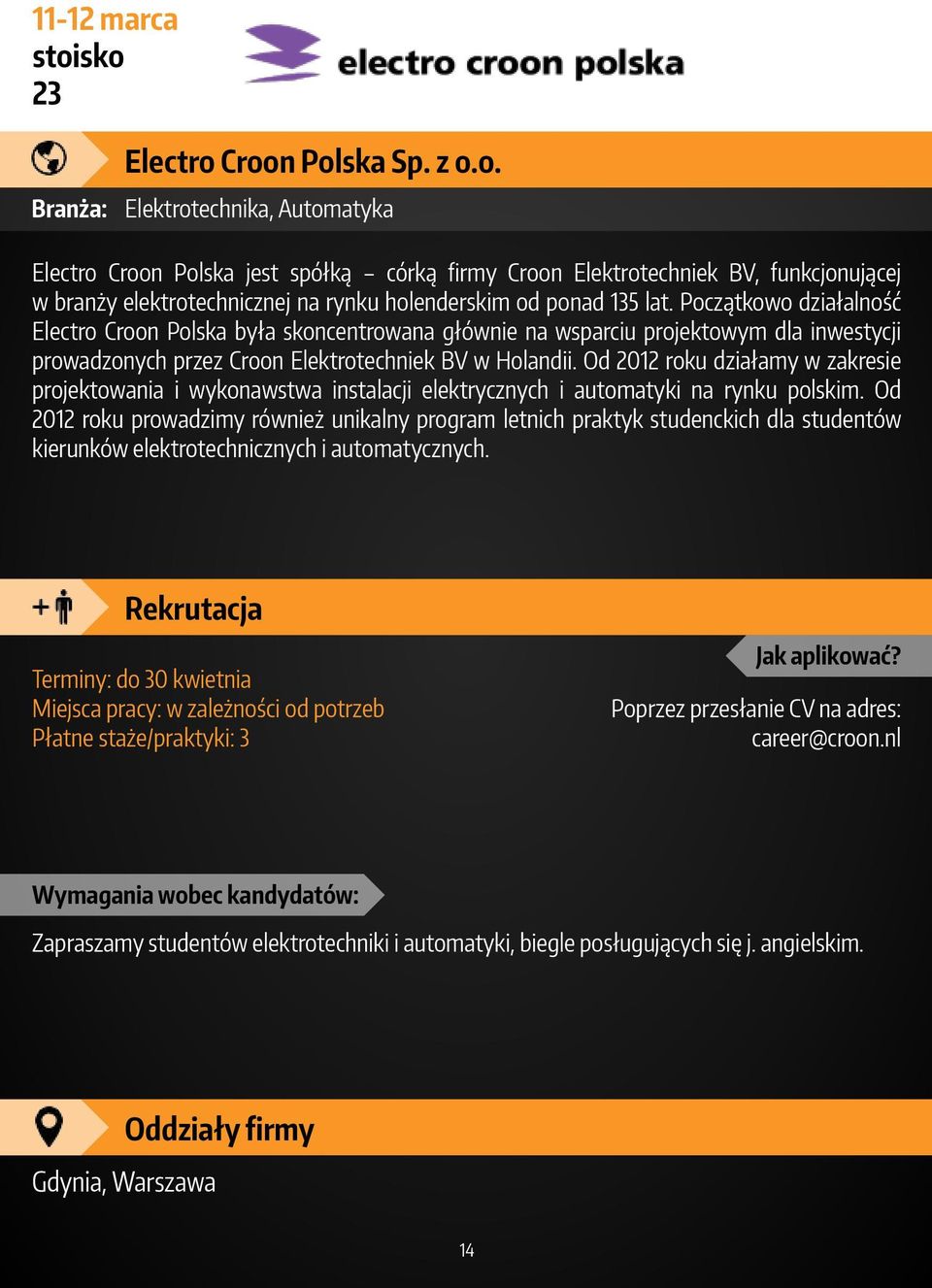 11-12 marca
stoisko
23

electro croon polska

Electro Croon Polska Sp. z o.o.

Branża: Elektrotechnika, Automatyka

Electro Croon Polska jest spółką – córką firmy Croon Elektrotechniek BV, funkcjonującej w branży elektrotechnicznej na rynku holenderskim od ponad 135 lat. Początkowo działalność Electro Croon Polska była skoncentrowana głównie na wsparciu projektowym dla inwestycji prowadzonych przez Croon Elektrotechniek BV w Holandii. Od 2012 roku działamy w zakresie projektowania i wykonawstwa instalacji elektrycznych i automatyki na rynku polskim. Od 2012 roku prowadzimy również unikalny program letnich praktyk studenckich dla studentów kierunków elektrotechnicznych i automatycznych.

Rekrutacja

Terminy: do 30 kwietnia
Miejsca pracy: w zależności od potrzeb
Płatne staże/praktyki: 3

Jak aplikować?
Poprzez przesłanie CV na adres:
career@croon.nl

Wymagania wobec kandydatów:

Zapraszamy studentów elektrotechniki i automatyki, biegle posługujących się j. angielskim.

Oddziały firmy

Gdynia, Warszawa

14